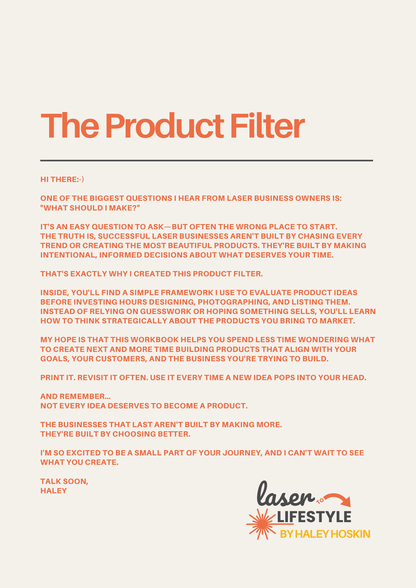 The Product Filter

HI THERE:-)

ONE OF THE BIGGEST QUESTIONS I HEAR FROM LASER BUSINESS OWNERS IS: "WHAT SHOULD I MAKE?"

IT'S AN EASY QUESTION TO ASK—BUT OFTEN THE WRONG PLACE TO START. THE TRUTH IS, SUCCESSFUL LASER BUSINESSES AREN'T BUILT BY CHASING EVERY TREND OR CREATING THE MOST BEAUTIFUL PRODUCTS. THEY'RE BUILT BY MAKING INTENTIONAL, INFORMED DECISIONS ABOUT WHAT DESERVES YOUR TIME.

THAT'S EXACTLY WHY I CREATED THIS PRODUCT FILTER.

INSIDE, YOU'LL FIND A SIMPLE FRAMEWORK I USE TO EVALUATE PRODUCT IDEAS BEFORE INVESTING HOURS DESIGNING, PHOTOGRAPHING, AND LISTING THEM. INSTEAD OF RELYING ON GUESSWORK OR HOPING SOMETHING SELLS, YOU'LL LEARN HOW TO THINK STRATEGICALLY ABOUT THE PRODUCTS YOU BRING TO MARKET.

MY HOPE IS THAT THIS WORKBOOK HELPS YOU SPEND LESS TIME WONDERING WHAT TO CREATE NEXT AND MORE TIME BUILDING PRODUCTS THAT ALIGN WITH YOUR GOALS, YOUR CUSTOMERS, AND THE BUSINESS YOU'RE TRYING TO BUILD.

PRINT IT. REVISIT IT OFTEN. USE IT EVERY TIME A NEW IDEA POPS INTO YOUR HEAD.

AND REMEMBER...
NOT EVERY IDEA DESERVES TO BECOME A PRODUCT.

THE BUSINESSES THAT LAST AREN'T BUILT BY MAKING MORE.
THEY'RE BUILT BY CHOOSING BETTER.

I'M SO EXCITED TO BE A SMALL PART OF YOUR JOURNEY, AND I CAN'T WAIT TO SEE WHAT YOU CREATE.

TALK SOON,
HALEY

laser TO LIFESTYLE
BY HALEY HOSKIN